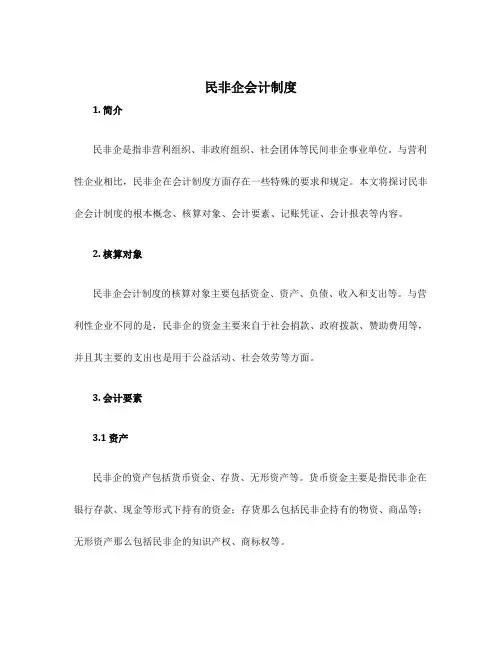 民非企会计制度

1. 简介

民非企是指非营利组织、非政府组织、社会团体等民间非企事业单位。与营利性企业相比，民非企在会计制度方面存在一些特殊的要求和规定。本文将探讨民非企会计制度的根本概念、核算对象、会计要素、记账凭证、会计报表等内容。

2. 核算对象

民非企会计制度的核算对象主要包括资金、资产、负债、收入和支出等。与营利性企业不同的是，民非企的资金主要来自于社会捐款、政府拨款、赞助费用等，并且其主要的支出也是用于公益活动、社会效劳等方面。

3. 会计要素

3.1 资产

民非企的资产包括货币资金、存货、无形资产等。货币资金主要是指民非企在银行存款、现金等形式下持有的资金；存货那么包括民非企持有的物资、商品等；无形资产那么包括民非企的知识产权、商标权等。